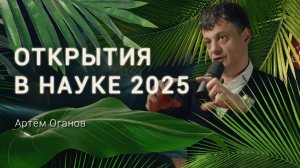 ОТКРЫТИЯ
В НАУКЕ 2025

Артём Оганов